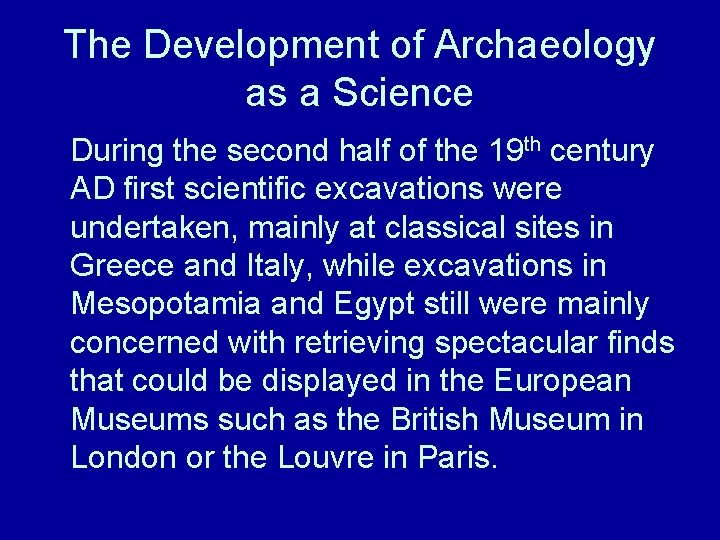 The Development of Archaeology as a Science

During the second half of the 19th century AD first scientific excavations were undertaken, mainly at classical sites in Greece and Italy, while excavations in Mesopotamia and Egypt still were mainly concerned with retrieving spectacular finds that could be displayed in the European Museums such as the British Museum in London or the Louvre in Paris.